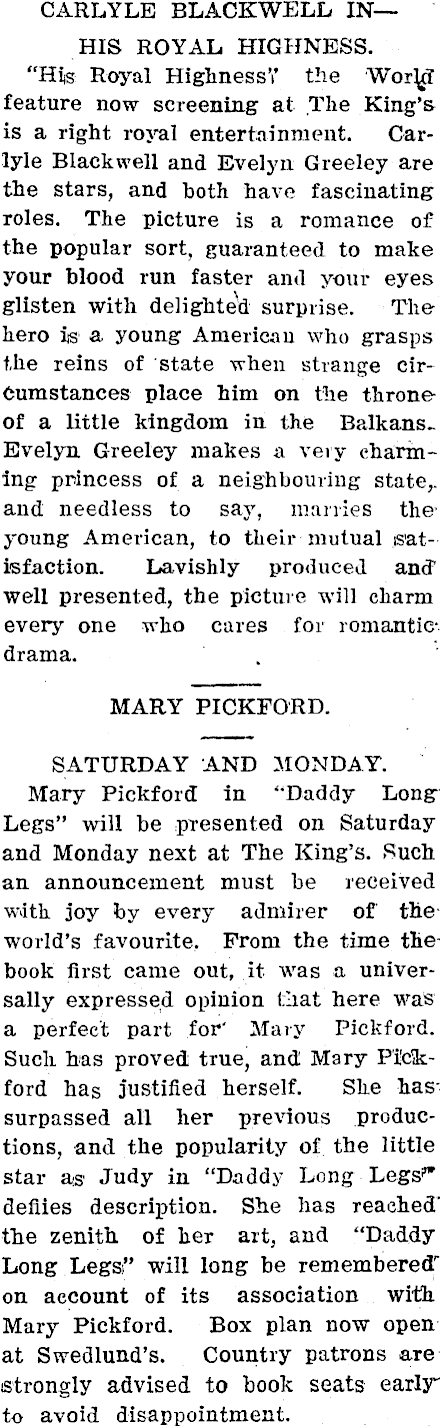 CARLYLE BLACKWELL IN—

HIS ROYAL HIGHNESS.

"His Royal Highness" the World feature now screening at The King's is a right royal entertainment. Carlyle Blackwell and Evelyn Greeley are the stars, and both have fascinating roles. The picture is a romance of the popular sort, guaranteed to make your blood run faster and your eyes glisten with delighted surprise. The hero is a young American who grasps the reins of state when strange circumstances place him on the throne of a little kingdom in the Balkans. Evelyn Greeley makes a very charming princess of a neighbouring state, and needless to say, marries the young American, to their mutual satisfaction. Lavishly produced and well presented, the picture will charm every one who cares for romantic drama.

MARY PICKFORD.

SATURDAY AND MONDAY.

Mary Pickford in "Daddy Long Legs" will be presented on Saturday and Monday next at The King's. Such an announcement must be received with joy by every admirer of the world's favourite. From the time the book first came out, it was a universally expressed opinion that here was a perfect part for Mary Pickford. Such has proved true, and Mary Pickford has justified herself. She has surpassed all her previous productions, and the popularity of the little star as Judy in "Daddy Long Legs" defies description. She has reached the zenith of her art, and "Daddy Long Legs" will long be remembered on account of its association with Mary Pickford. Box plan now open at Swedlund's. Country patrons are strongly advised to book seats early to avoid disappointment.